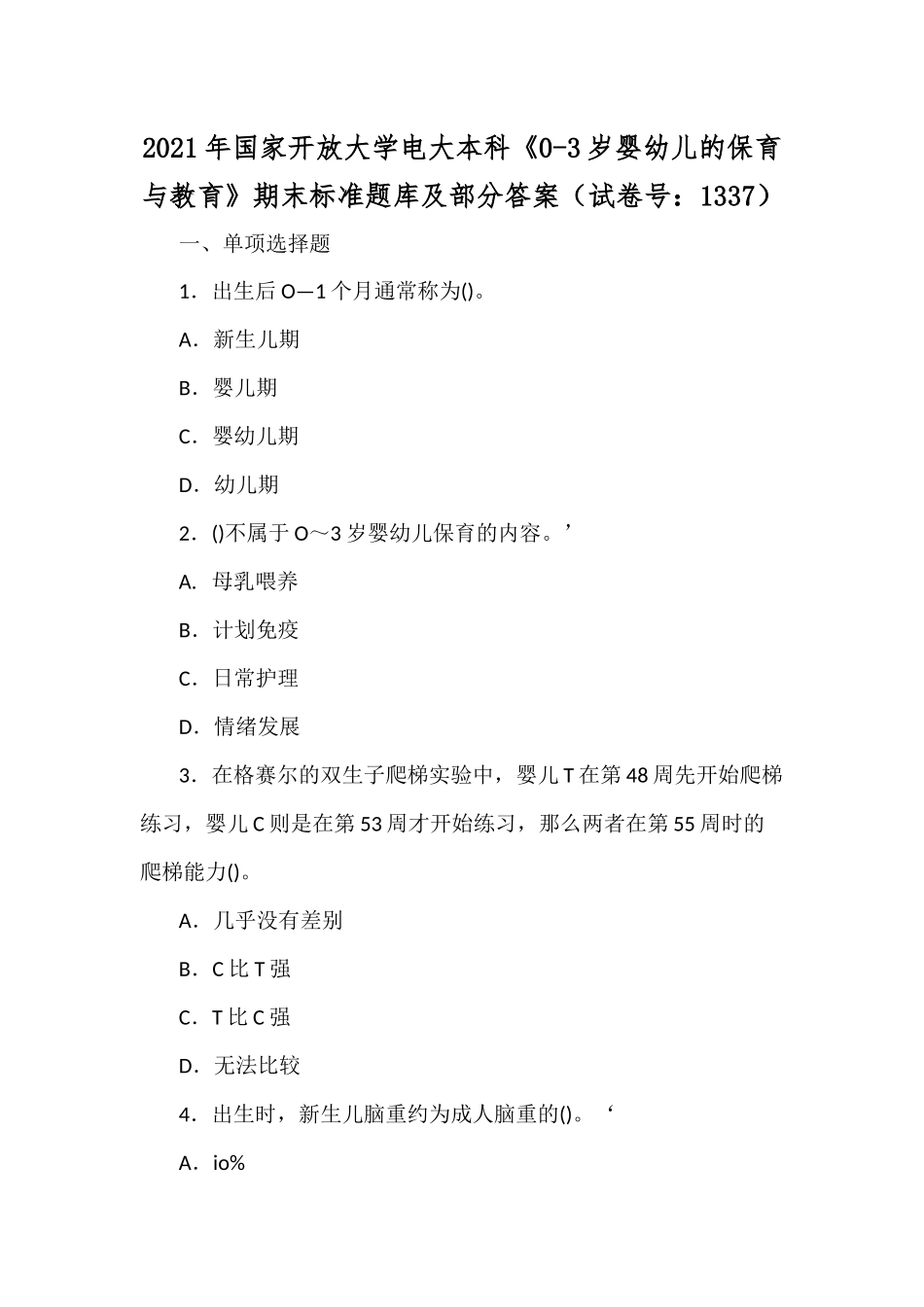 2021年国家开放大学电大本科《0-3岁婴幼儿的保育与教育》期末标准题库及部分答案（试卷号：1337）

一、单项选择题

1．出生后O—1个月通常称为()。

A．新生儿期

B．婴儿期

C．婴幼儿期

D．幼儿期

2．()不属于O～3岁婴幼儿保育的内容。’

A．母乳喂养

B．计划免疫

C．日常护理

D．情绪发展

3．在格赛尔的双生子爬梯实验中，婴儿T在第48周先开始爬梯练习，婴儿C则是在第53周才开始练习，那么两者在第55周时的爬梯能力()。

A．几乎没有差别

B．C比T强

C．T比C强

D．无法比较

4．出生时，新生儿脑重约为成人脑重的()。‘

A．io%